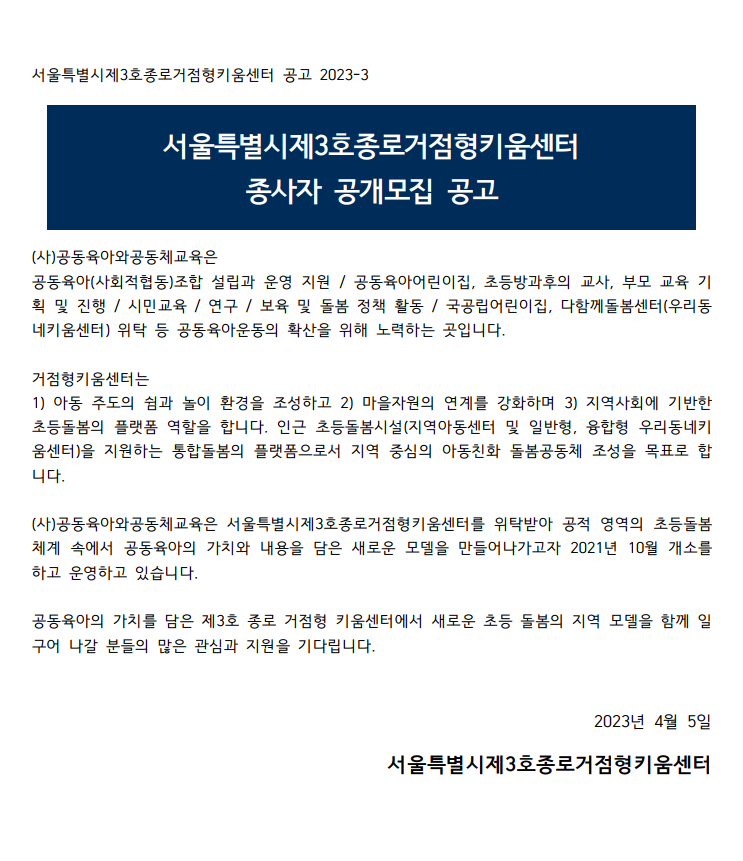 서울특별시제3호종로거점형키움센터 공고 2023-3

서울특별시제3호종로거점형키움센터
종사자 공개모집 공고

(사)공동육아와공동체교육은
공동육아(사회적협동)조합 설립과 운영 지원 / 공동육아어린이집, 초등방과후의 교사, 부모 교육 기획 및 진행 / 시민교육 / 연구 / 보육 및 돌봄 정책 활동 / 국공립어린이집, 다함께돌봄센터(우리동네키움센터) 위탁 등 공동육아운동의 확산을 위해 노력하는 곳입니다.

거점형키움센터는
1) 아동 주도의 쉼과 놀이 환경을 조성하고 2) 마을자원의 연계를 강화하며 3) 지역사회에 기반한 초등돌봄의 플랫폼 역할을 합니다. 인근 초등돌봄시설(지역아동센터 및 일반형, 융합형 우리동네키움센터)을 지원하는 통합돌봄의 플랫폼으로서 지역 중심의 아동친화 돌봄공동체 조성을 목표로 합니다.

(사)공동육아와공동체교육은 서울특별시제3호종로거점형키움센터를 위탁받아 공적 영역의 초등돌봄 체계 속에서 공동육아의 가치와 내용을 담은 새로운 모델을 만들어나가고자 2021년 10월 개소를 하고 운영하고 있습니다.

공동육아의 가치를 담은 제3호 종로 거점형 키움센터에서 새로운 초등 돌봄의 지역 모델을 함께 일구어 나갈 분들의 많은 관심과 지원을 기다립니다.

2023년 4월 5일

서울특별시제3호종로거점형키움센터